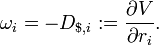 $\omega_i = -D_{\$,i} := \frac{\partial V}{\partial r_i}.$